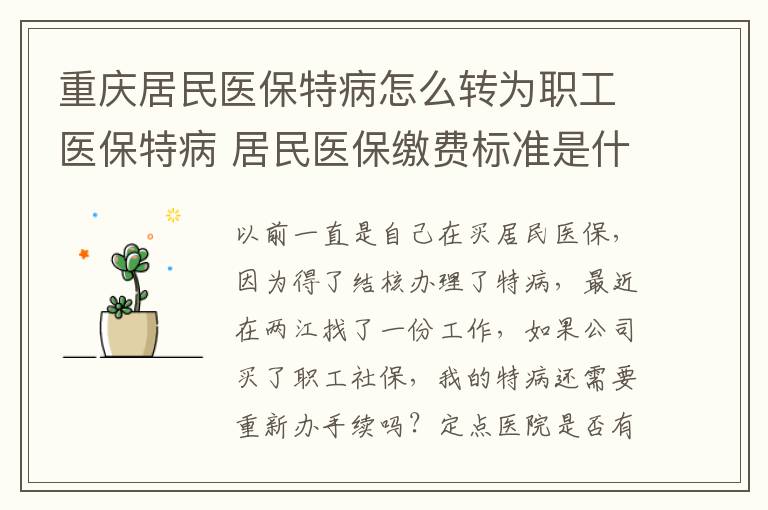 重庆居民医保特病怎么转为职工医保特病 居民医保缴费标准是什

以前一直是自己在买居民医保，因为得了结核办理了特病，最近在两江找了一份工作，如果公司买了职工社保，我的特病还需要重新办手续吗？定点医院是否有